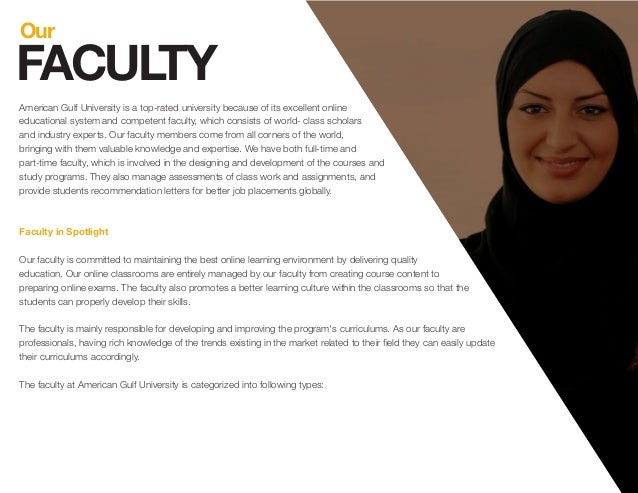 Our
FACULTY

American Gulf University is a top-rated university because of its excellent online educational system and competent faculty, which consists of world- class scholars and industry experts. Our faculty members come from all corners of the world, bringing with them valuable knowledge and expertise. We have both full-time and part-time faculty, which is involved in the designing and development of the courses and study programs. They also manage assessments of class work and assignments, and provide students recommendation letters for better job placements globally.

Faculty in Spotlight

Our faculty is committed to maintaining the best online learning environment by delivering quality education. Our online classrooms are entirely managed by our faculty from creating course content to preparing online exams. The faculty also promotes a better learning culture within the classrooms so that the students can properly develop their skills.

The faculty is mainly responsible for developing and improving the program's curriculums. As our faculty are professionals, having rich knowledge of the trends existing in the market related to their field they can easily update their curriculums accordingly.

The faculty at American Gulf University is categorized into following types: